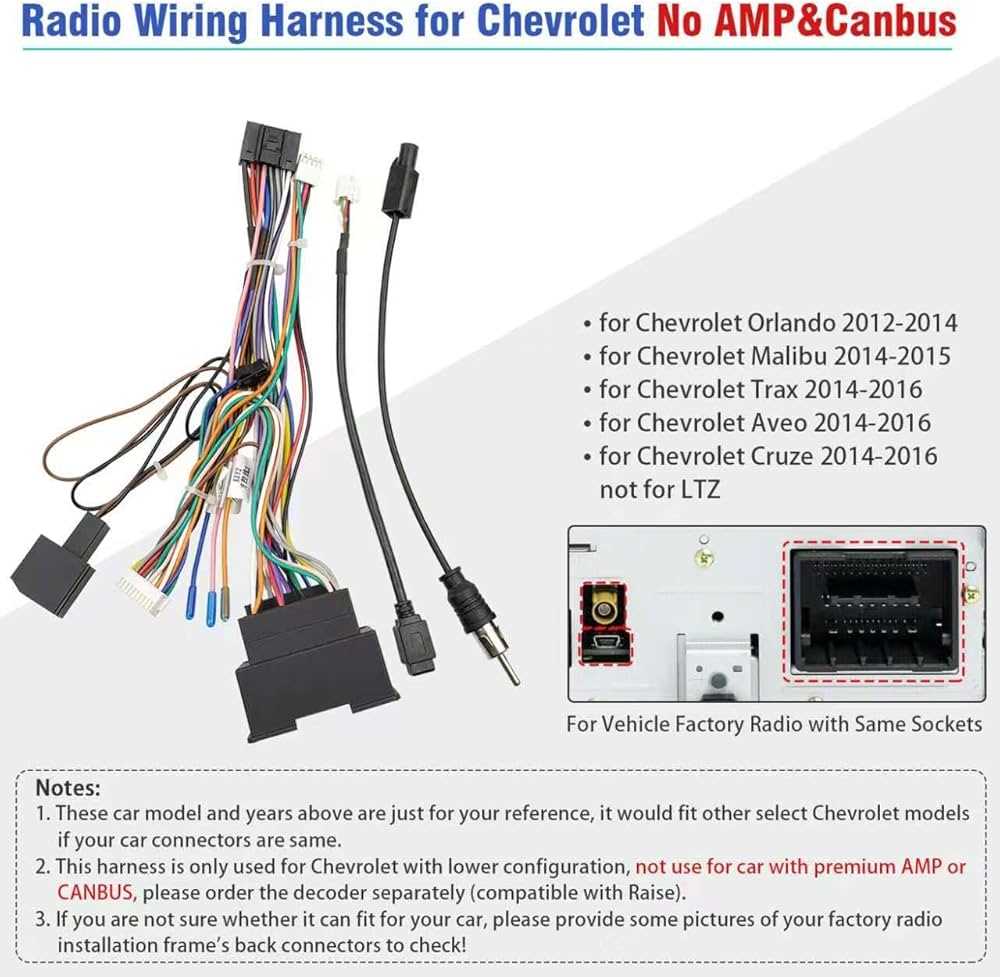 Radio Wiring Harness for Chevrolet No AMP&Canbus

• for Chevrolet Orlando 2012-2014
• for Chevrolet Malibu 2014-2015
• for Chevrolet Trax 2014-2016
• for Chevrolet Aveo 2014-2016
• for Chevrolet Cruze 2014-2016 not for LTZ

For Vehicle Factory Radio with Same Sockets

Notes:
1. These car model and years above are just for your reference, it would fit other select Chevrolet models if your car connectors are same.
2. This harness is only used for Chevrolet with lower configuration, not use for car with premium AMP or CANBUS, please order the decoder separately (compatible with Raise).
3. If you are not sure whether it can fit for your car, please provide some pictures of your factory radio installation frame's back connectors to check!